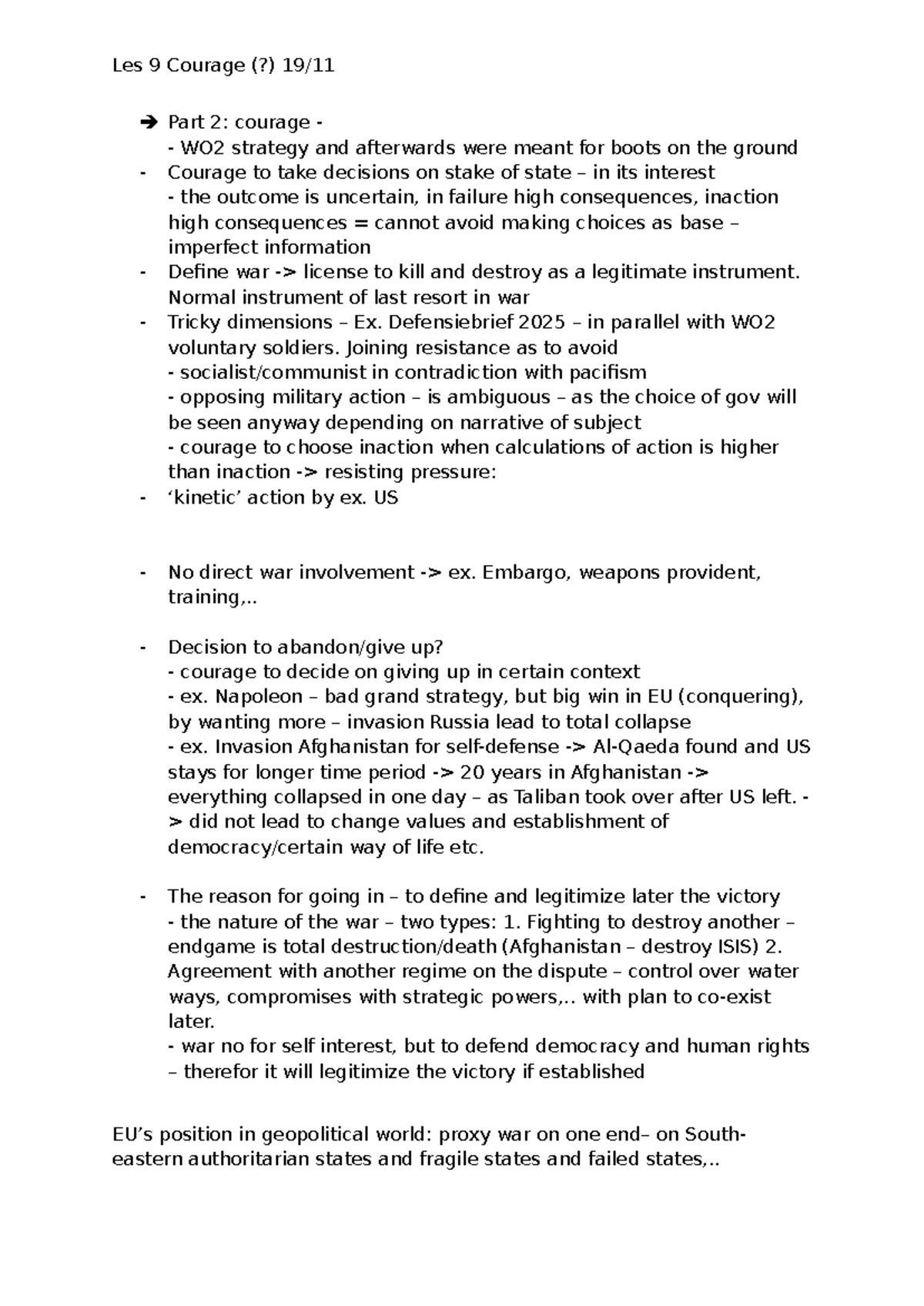 Les 9 Courage (?) 19/11

➔ Part 2: courage -
- WO2 strategy and afterwards were meant for boots on the ground
- Courage to take decisions on stake of state – in its interest
- the outcome is uncertain, in failure high consequences, inaction high consequences = cannot avoid making choices as base – imperfect information
- Define war -> license to kill and destroy as a legitimate instrument. Normal instrument of last resort in war
- Tricky dimensions – Ex. Defensiebrief 2025 – in parallel with WO2 voluntary soldiers. Joining resistance as to avoid
- socialist/communist in contradiction with pacifism
- opposing military action – is ambiguous – as the choice of gov will be seen anyway depending on narrative of subject
- courage to choose inaction when calculations of action is higher than inaction -> resisting pressure:
- 'kinetic' action by ex. US

- No direct war involvement -> ex. Embargo, weapons provident, training,..

- Decision to abandon/give up?
- courage to decide on giving up in certain context
- ex. Napoleon – bad grand strategy, but big win in EU (conquering), by wanting more – invasion Russia lead to total collapse
- ex. Invasion Afghanistan for self-defense -> Al-Qaeda found and US stays for longer time period -> 20 years in Afghanistan -> everything collapsed in one day – as Taliban took over after US left. -> did not lead to change values and establishment of democracy/certain way of life etc.

- The reason for going in – to define and legitimize later the victory
- the nature of the war – two types: 1. Fighting to destroy another – endgame is total destruction/death (Afghanistan – destroy ISIS) 2. Agreement with another regime on the dispute – control over water ways, compromises with strategic powers,.. with plan to co-exist later.
- war no for self interest, but to defend democracy and human rights – therefor it will legitimize the victory if established

EU's position in geopolitical world: proxy war on one end– on South-eastern authoritarian states and fragile states and failed states,..